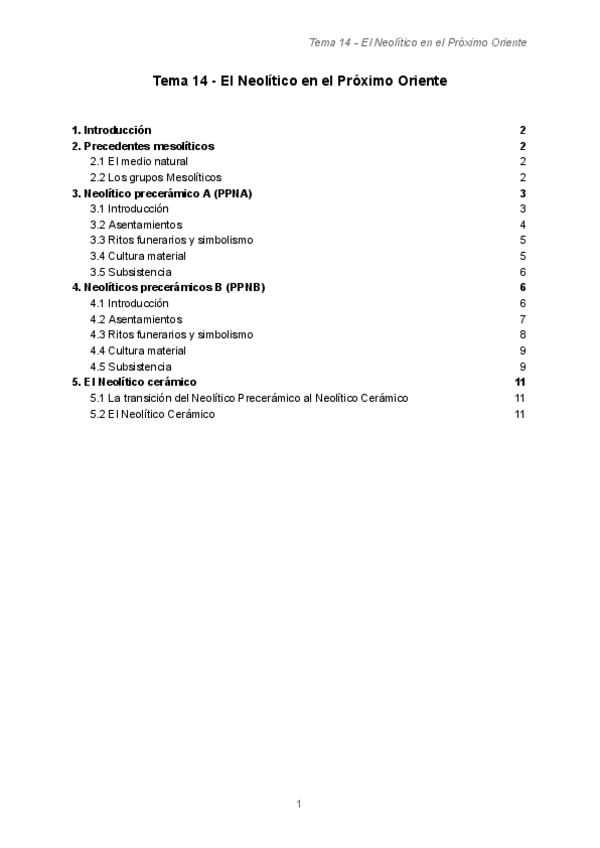 Tema 14 - El Neolítico en el Próximo Oriente

Tema 14 - El Neolítico en el Próximo Oriente

1. Introducción 2
2. Precedentes mesolíticos 2
2.1 El medio natural 2
2.2 Los grupos Mesolíticos 2
3. Neolítico precerámico A (PPNA) 3
3.1 Introducción 3
3.2 Asentamientos 4
3.3 Ritos funerarios y simbolismo 5
3.4 Cultura material 5
3.5 Subsistencia 6
4. Neolíticos precerámicos B (PPNB) 6
4.1 Introducción 6
4.2 Asentamientos 7
4.3 Ritos funerarios y simbolismo 8
4.4 Cultura material 9
4.5 Subsistencia 9
5. El Neolítico cerámico 11
5.1 La transición del Neolítico Precerámico al Neolítico Cerámico 11
5.2 El Neolítico Cerámico 11

1